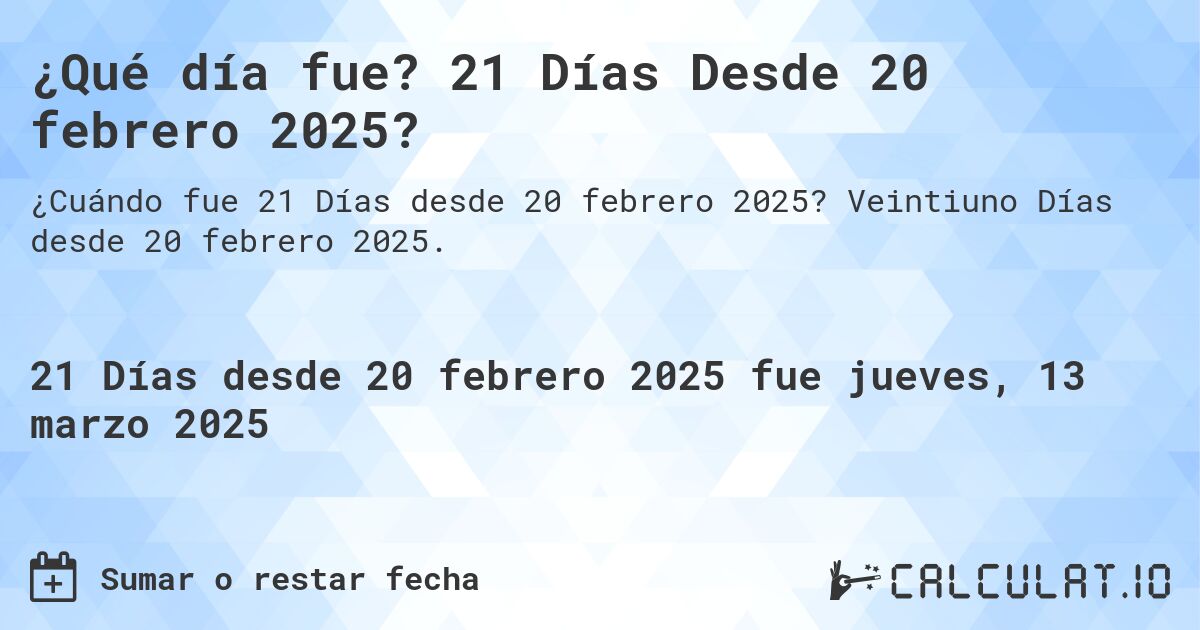 ¿Qué día fue? 21 Días Desde 20 febrero 2025?

¿Cuándo fue 21 Días desde 20 febrero 2025? Veintiuno Días desde 20 febrero 2025.

21 Días desde 20 febrero 2025 fue jueves, 13 marzo 2025

Sumar o restar fecha

CALCULAT.IO